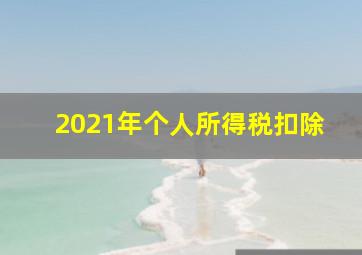 2021年个人所得税扣除